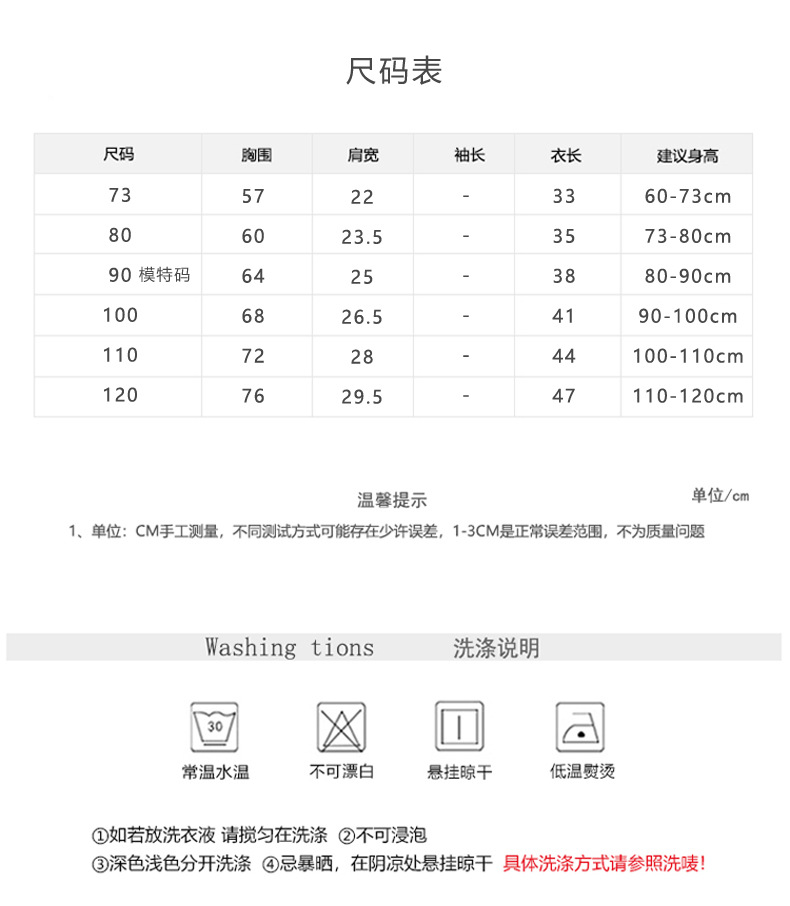 尺码表

| 尺码 | 胸围 | 肩宽 | 袖长 | 衣长 | 建议身高 |
|---|---|---|---|---|---|
| 73 | 57 | 22 | - | 33 | 60-73cm |
| 80 | 60 | 23.5 | - | 35 | 73-80cm |
| 90 模特码 | 64 | 25 | - | 38 | 80-90cm |
| 100 | 68 | 26.5 | - | 41 | 90-100cm |
| 110 | 72 | 28 | - | 44 | 100-110cm |
| 120 | 76 | 29.5 | - | 47 | 110-120cm |

温馨提示

单位/cm

1、单位：CM手工测量，不同测试方式可能存在少许误差，1-3CM是正常误差范围，不为质量问题

Washing tions 洗涤说明

30
常温水温

不可漂白

悬挂晾干

低温熨烫

①如若放洗衣液 请搅匀在洗涤 ②不可浸泡
③深色浅色分开洗涤 ④忌暴晒，在阴凉处悬挂晾干 具体洗涤方式请参照洗唛！